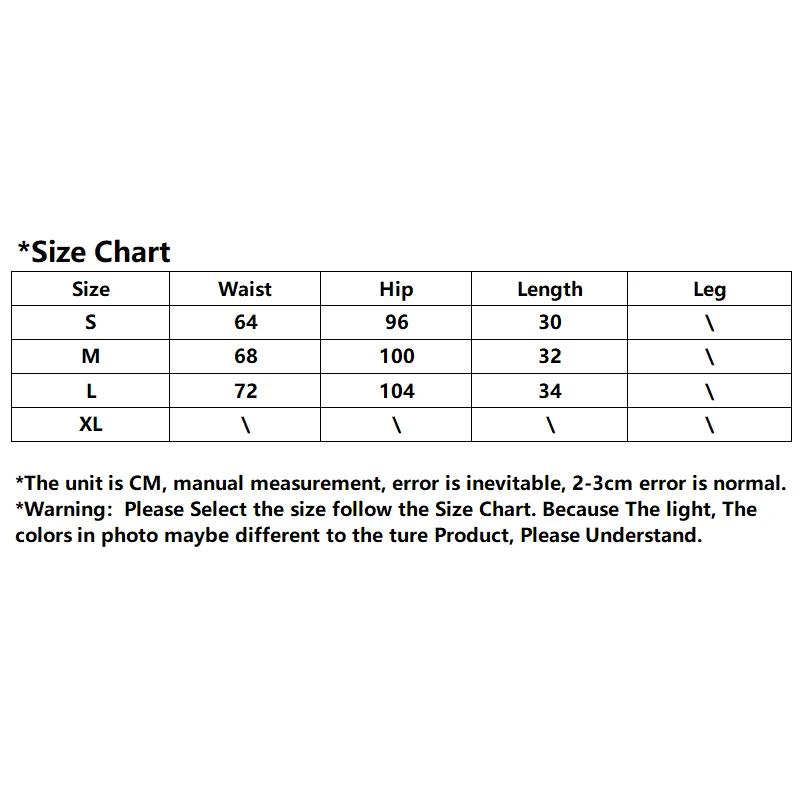 *Size Chart

| Size | Waist | Hip | Length | Leg |
|---|---|---|---|---|
| S | 64 | 96 | 30 | \ |
| M | 68 | 100 | 32 | \ |
| L | 72 | 104 | 34 | \ |
| XL | \ | \ | \ | \ |

*The unit is CM, manual measurement, error is inevitable, 2-3cm error is normal.
*Warning: Please Select the size follow the Size Chart. Because The light, The colors in photo maybe different to the ture Product, Please Understand.